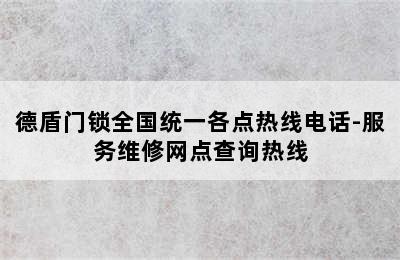 德盾门锁全国统一各点热线电话-服务维修网点查询热线